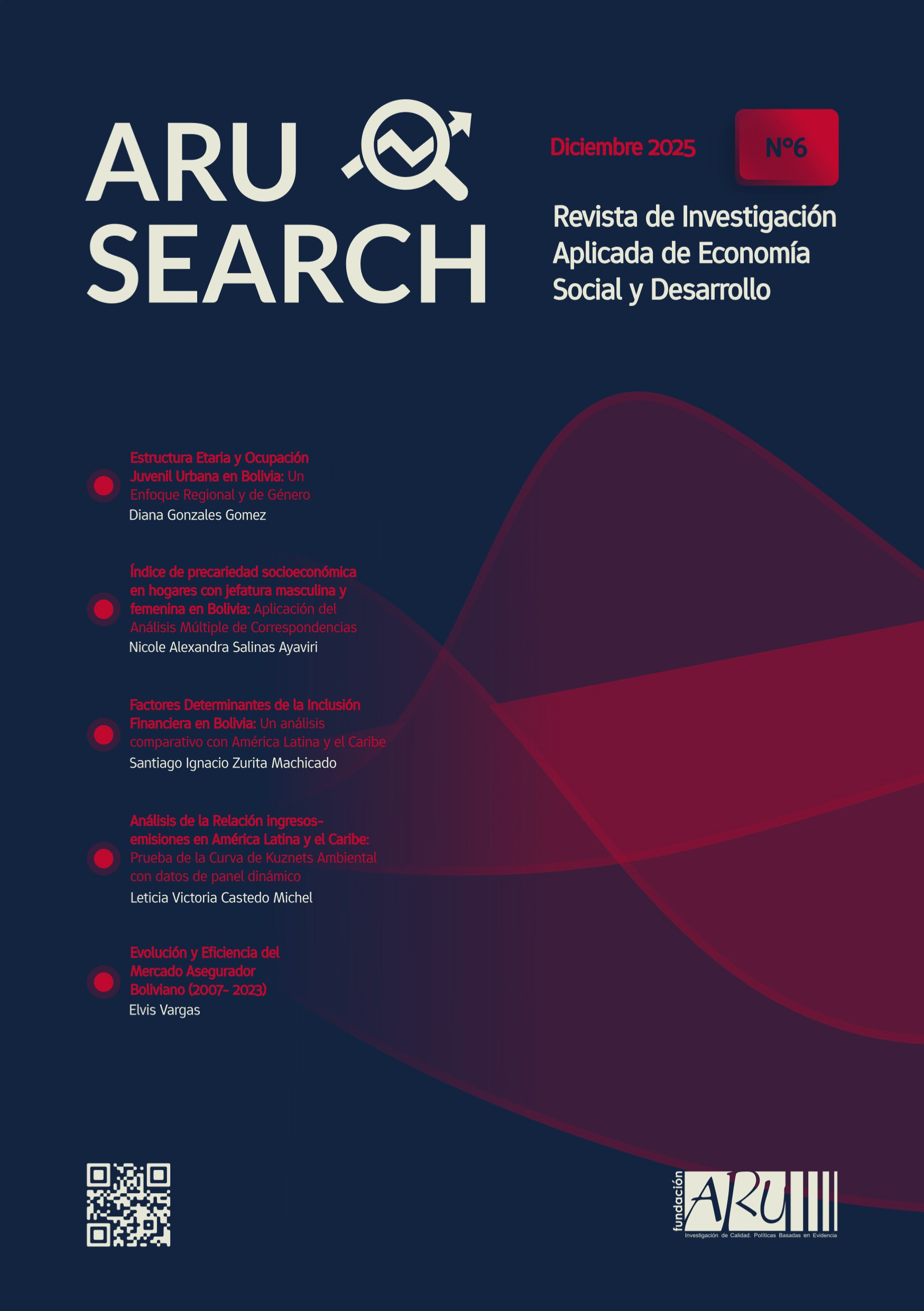 ARU
SEARCH

Diciembre 2025

N°6

Revista de Investigación Aplicada de Economía Social y Desarrollo

Estructura Etaria y Ocupación Juvenil Urbana en Bolivia: Un Enfoque Regional y de Género
Diana Gonzales Gomez

Índice de precariedad socioeconómica en hogares con jefatura masculina y femenina en Bolivia: Aplicación del Análisis Múltiple de Correspondencias
Nicole Alexandra Salinas Ayaviri

Factores Determinantes de la Inclusión Financiera en Bolivia: Un análisis comparativo con América Latina y el Caribe
Santiago Ignacio Zurita Machicado

Análisis de la Relación ingresos-emisiones en América Latina y el Caribe: Prueba de la Curva de Kuznets Ambiental con datos de panel dinámico
Leticia Victoria Castedo Michel

Evolución y Eficiencia del Mercado Asegurador Boliviano (2007- 2023)
Elvis Vargas

fundación ARU
Investigación de Calidad. Políticas Basadas en Evidencia